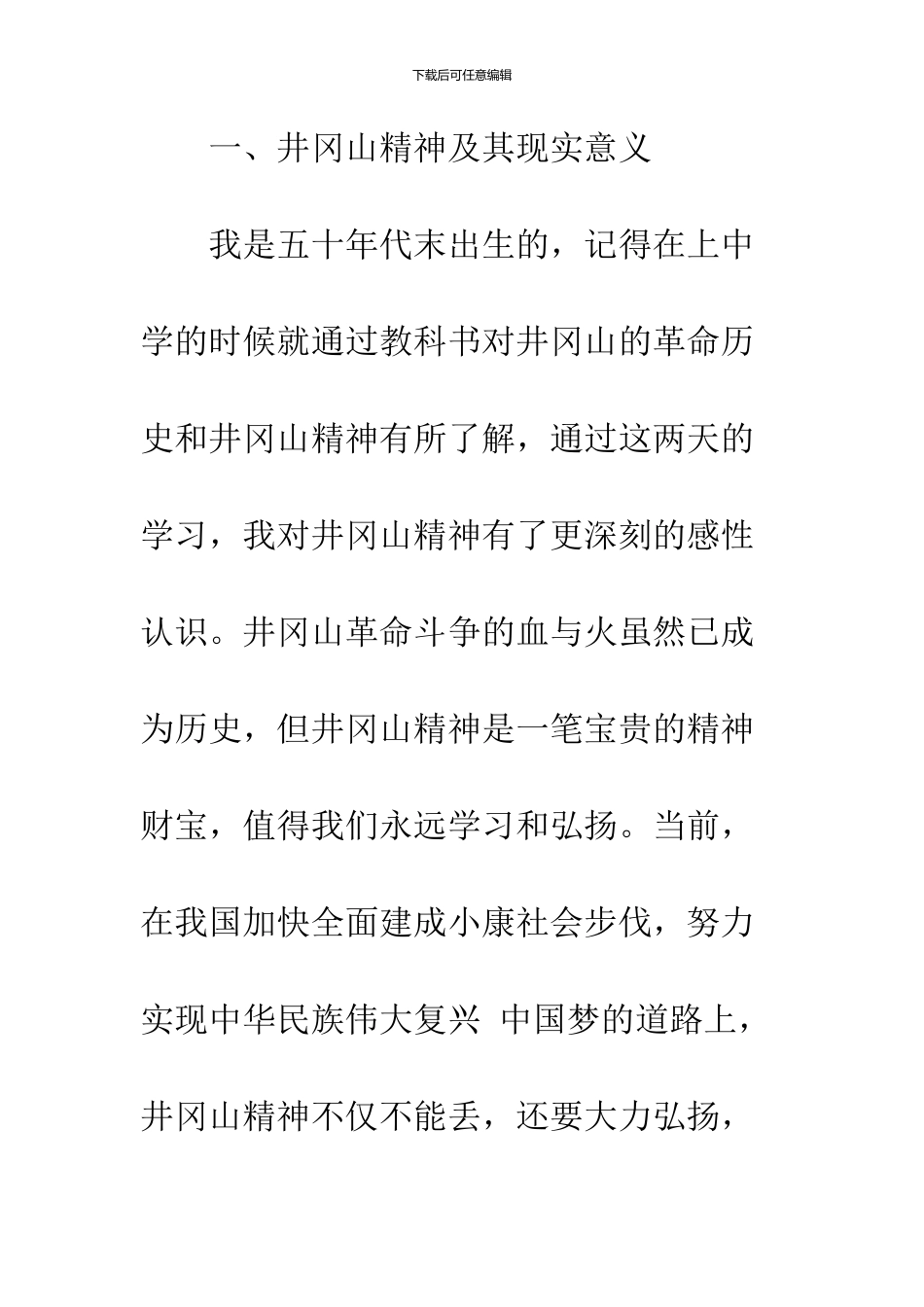 下载后可任意编辑

一、井冈山精神及其现实意义

我是五十年代末出生的，记得在上中学的时候就通过教科书对井冈山的革命历史和井冈山精神有所了解，通过这两天的学习，我对井冈山精神有了更深刻的感性认识。井冈山革命斗争的血与火虽然已成为历史，但井冈山精神是一笔宝贵的精神财宝，值得我们永远学习和弘扬。当前，在我国加快全面建成小康社会步伐，努力实现中华民族伟大复兴 中国梦的道路上，井冈山精神不仅不能丢，还要大力弘扬，